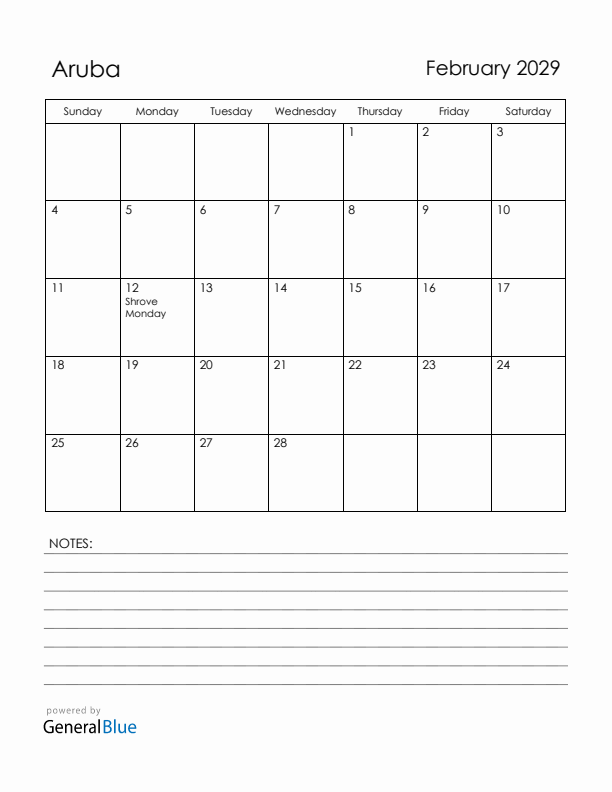 Aruba

February 2029

| Sunday | Monday | Tuesday | Wednesday | Thursday | Friday | Saturday |
|---|---|---|---|---|---|---|
| | | | | 1 | 2 | 3 |
| 4 | 5 | 6 | 7 | 8 | 9 | 10 |
| 11 | 12 Shrove Monday | 13 | 14 | 15 | 16 | 17 |
| 18 | 19 | 20 | 21 | 22 | 23 | 24 |
| 25 | 26 | 27 | 28 | | | |

NOTES:

powered by
GeneralBlue